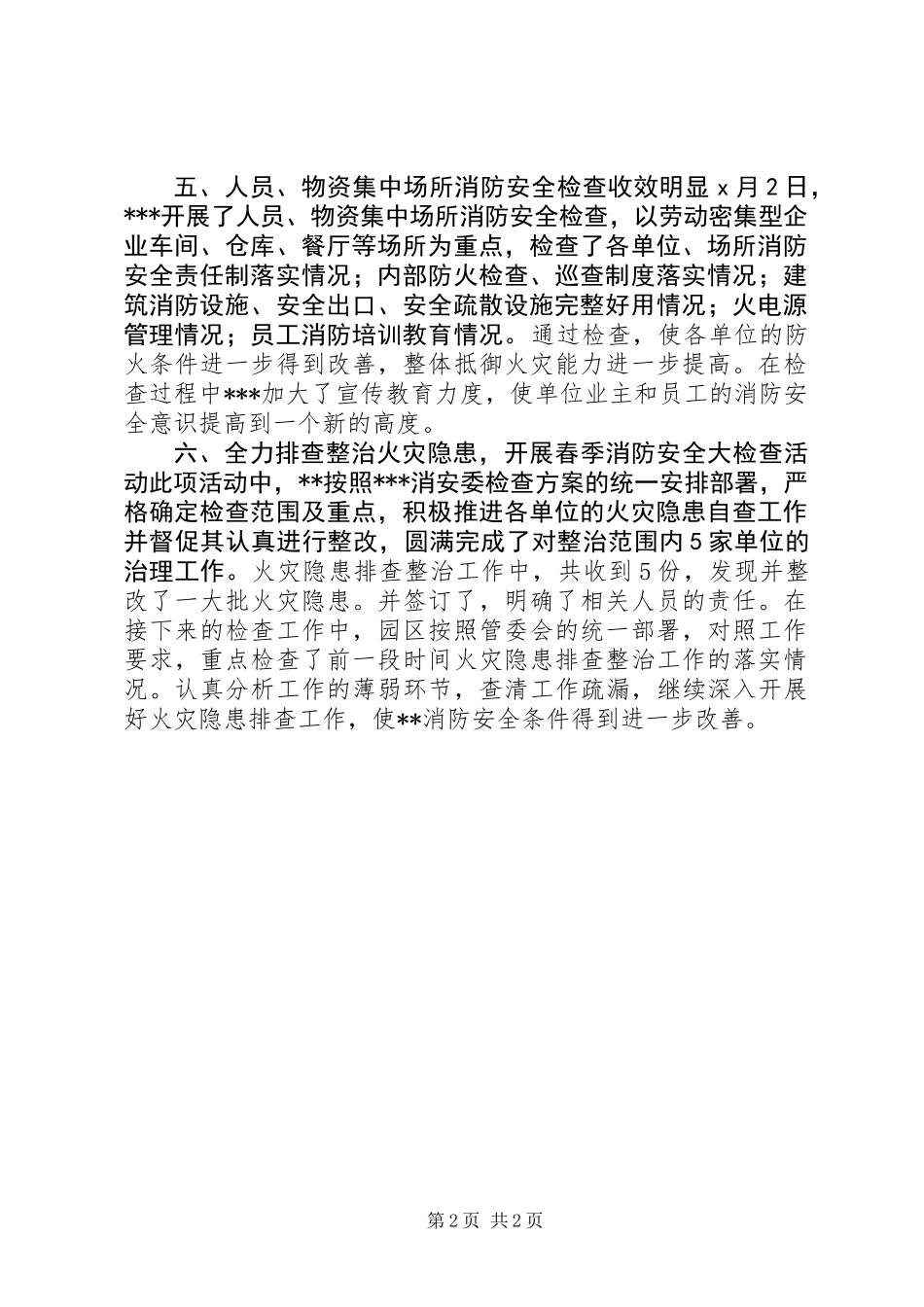 五、人员、物资集中场所消防安全检查收效明显 x 月 2 日，***开展了人员、物资集中场所消防安全检查，以劳动密集型企业车间、仓库、餐厅等场所为重点，检查了各单位、场所消防安全责任制落实情况；内部防火检查、巡查制度落实情况；建筑消防设施、安全出口、安全疏散设施完整好用情况；火电源管理情况；员工消防培训教育情况。通过检查，使各单位的防火条件进一步得到改善，整体抵御火灾能力进一步提高。在检查过程中***加大了宣传教育力度，使单位业主和员工的消防安全意识提高到一个新的高度。

六、全力排查整治火灾隐患，开展春季消防安全大检查活动此项活动中，**按照***消安委检查方案的统一安排部署，严格确定检查范围及重点，积极推进各单位的火灾隐患自查工作并督促其认真进行整改，圆满完成了对整治范围内 5 家单位的治理工作。火灾隐患排查整治工作中，共收到 5 份，发现并整改了一大批火灾隐患。并签订了，明确了相关人员的责任。在接下来的检查工作中，园区按照管委会的统一部署，对照工作要求，重点检查了前一段时间火灾隐患排查整治工作的落实情况。认真分析工作的薄弱环节，查清工作疏漏，继续深入开展好火灾隐患排查工作，使**消防安全条件得到进一步改善。

第 2 页 共 2 页